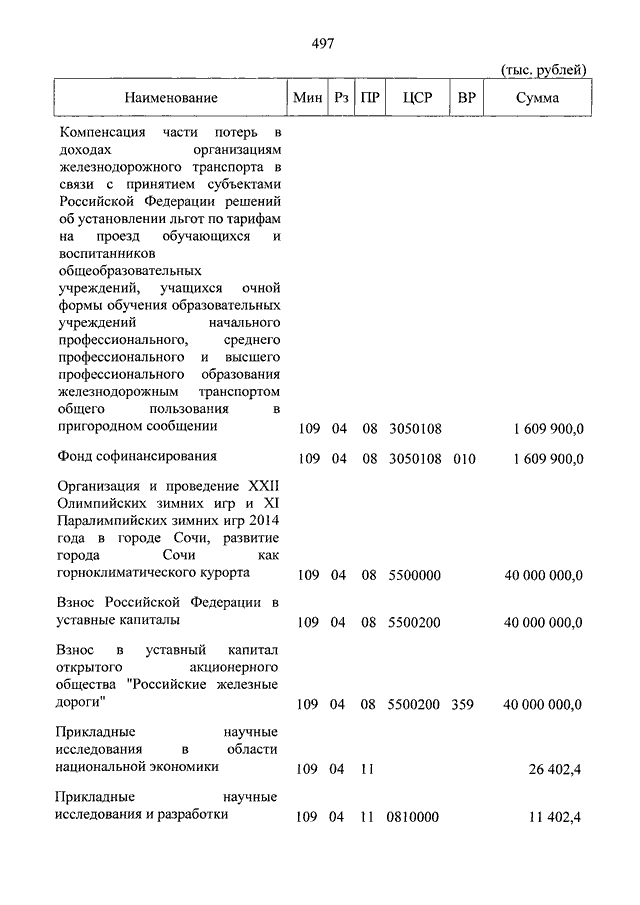 497

(тыс. рублей)

| Наименование | Мин | Рз | ПР | ЦСР | ВР | Сумма |
|---|---|---|---|---|---|---|
| Компенсация части потерь в доходах организациям железнодорожного транспорта в связи с принятием субъектами Российской Федерации решений об установлении льгот по тарифам на проезд обучающихся и воспитанников общеобразовательных учреждений, учащихся очной формы обучения образовательных учреждений начального профессионального, среднего профессионального и высшего профессионального образования железнодорожным транспортом общего пользования в пригородном сообщении | 109 | 04 | 08 | 3050108 | | 1 609 900,0 |
| Фонд софинансирования | 109 | 04 | 08 | 3050108 | 010 | 1 609 900,0 |
| Организация и проведение XXII Олимпийских зимних игр и XI Паралимпийских зимних игр 2014 года в городе Сочи, развитие города Сочи как горноклиматического курорта | 109 | 04 | 08 | 5500000 | | 40 000 000,0 |
| Взнос Российской Федерации в уставные капиталы | 109 | 04 | 08 | 5500200 | | 40 000 000,0 |
| Взнос в уставный капитал открытого акционерного общества "Российские железные дороги" | 109 | 04 | 08 | 5500200 | 359 | 40 000 000,0 |
| Прикладные научные исследования в области национальной экономики | 109 | 04 | 11 | | | 26 402,4 |
| Прикладные научные исследования и разработки | 109 | 04 | 11 | 0810000 | | 11 402,4 |